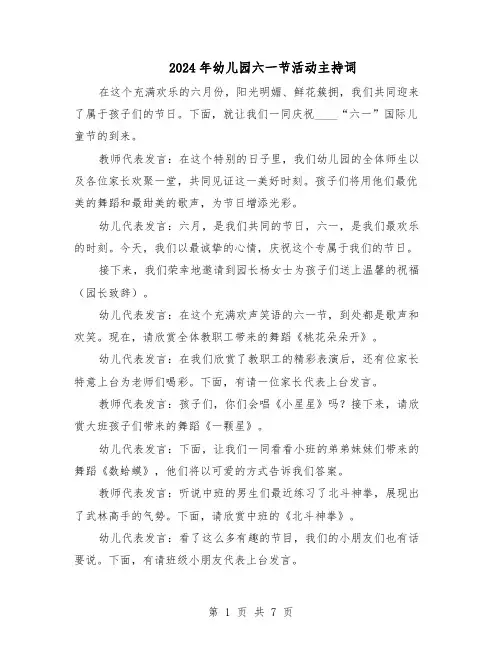 2024年幼儿园六一节活动主持词

在这个充满欢乐的六月份，阳光明媚、鲜花簇拥，我们共同迎来了属于孩子们的节日。下面，就让我们一同庆祝____“六一”国际儿童节的到来。

教师代表发言：在这个特别的日子里，我们幼儿园的全体师生以及各位家长欢聚一堂，共同见证这一美好时刻。孩子们将用他们最优美的舞蹈和最甜美的歌声，为节日增添光彩。

幼儿代表发言：六月，是我们共同的节日，六一，是我们最欢乐的时刻。今天，我们以最诚挚的心情，庆祝这个专属于我们的节日。

接下来，我们荣幸地邀请到园长杨女士为孩子们送上温馨的祝福（园长致辞）。

幼儿代表发言：在这个充满欢声笑语的六一节，到处都是歌声和欢笑。现在，请欣赏全体教职工带来的舞蹈《桃花朵朵开》。

幼儿代表发言：在我们欣赏了教职工的精彩表演后，还有位家长特意上台为老师们喝彩。下面，有请一位家长代表上台发言。

教师代表发言：孩子们，你们会唱《小星星》吗？接下来，请欣赏大班孩子们带来的舞蹈《一颗星》。

幼儿代表发言：下面，让我们一同看看小班的弟弟妹妹们带来的舞蹈《数蛤蟆》，他们将以可爱的方式告诉我们答案。

教师代表发言：听说中班的男生们最近练习了北斗神拳，展现出了武林高手的气势。下面，请欣赏中班的《北斗神拳》。

幼儿代表发言：看了这么多有趣的节目，我们的小朋友们也有话要说。下面，有请班级小朋友代表上台发言。

第 1 页 共 7 页